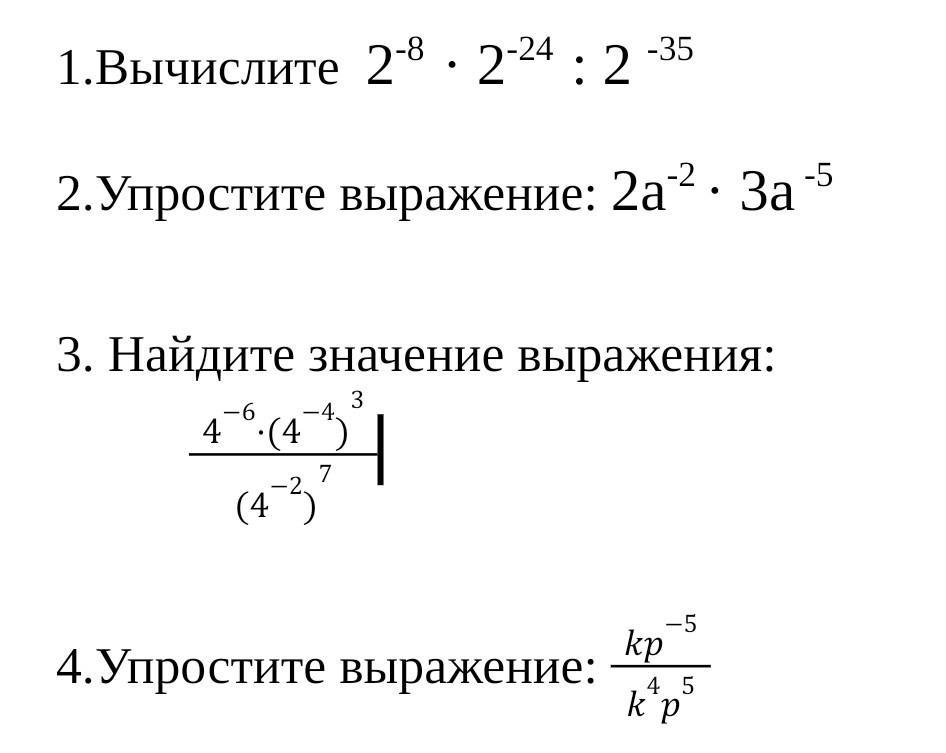 1.Вычислите $2^{-8} \cdot 2^{-24} : 2^{-35}$

2.Упростите выражение: $2a^{-2} \cdot 3a^{-5}$

3. Найдите значение выражения:

$\frac{4^{-6} \cdot (4^{-4})^{3}}{(4^{-2})^{7}}$

4.Упростите выражение: $\frac{kp^{-5}}{k^{4}p^{5}}$